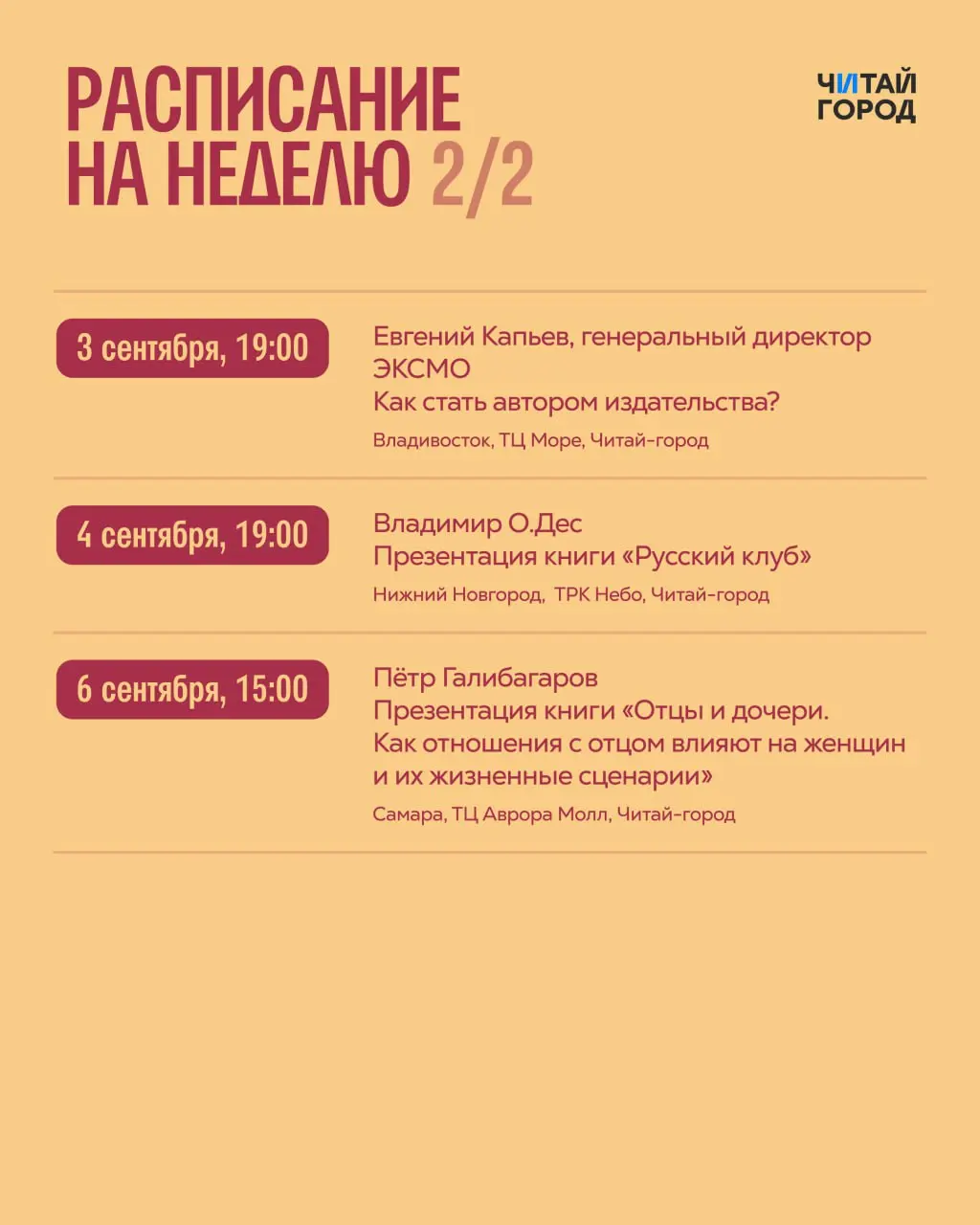 РАСПИСАНИЕ НА НЕДЕЛЮ 2/2

ЧИТАЙ ГОРОД

3 сентября, 19:00

Евгений Капьев, генеральный директор ЭКСМО
Как стать автором издательства?

Владивосток, ТЦ Море, Читай-город

4 сентября, 19:00

Владимир О.Дес
Презентация книги «Русский клуб»

Нижний Новгород, ТРК Небо, Читай-город

6 сентября, 15:00

Пётр Галибагаров
Презентация книги «Отцы и дочери. Как отношения с отцом влияют на женщин и их жизненные сценарии»

Самара, ТЦ Аврора Молл, Читай-город